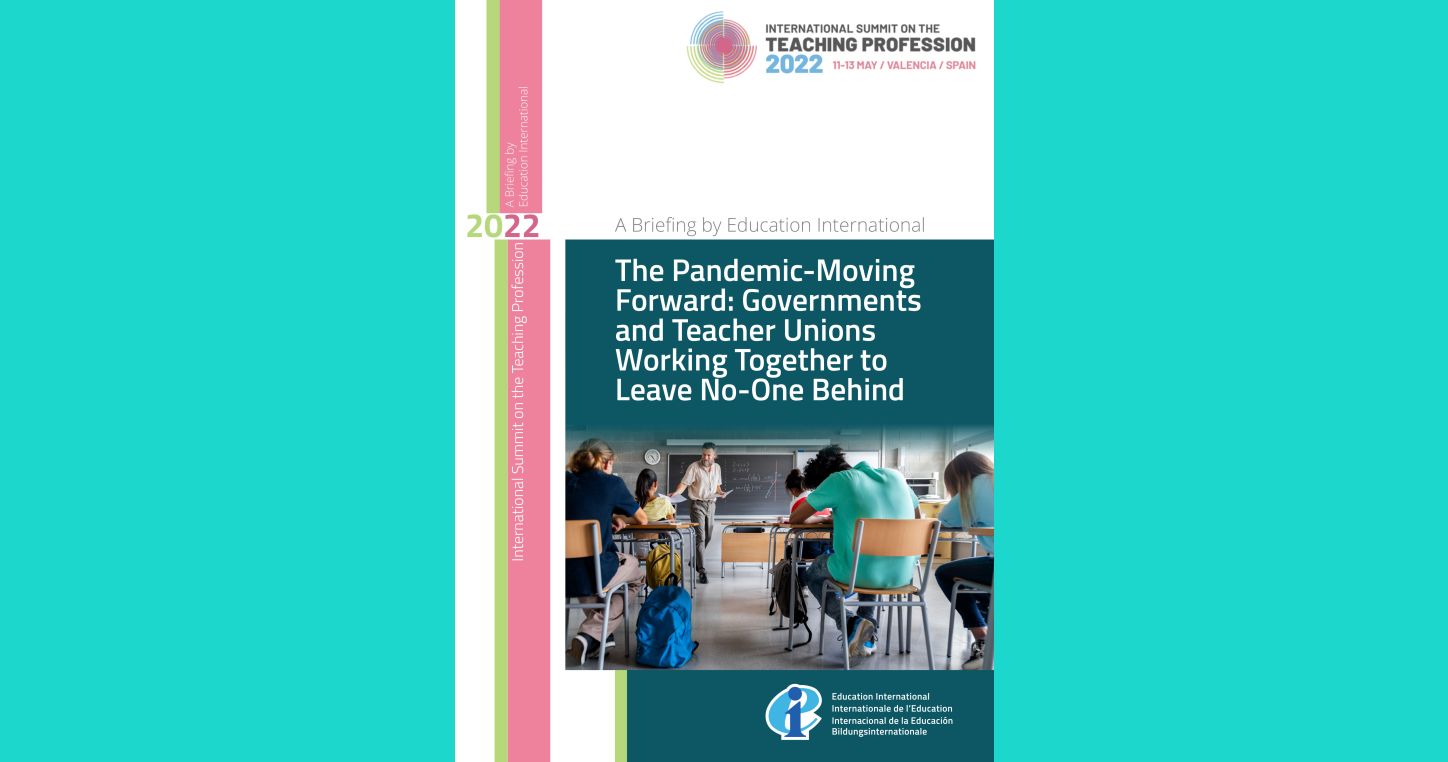 INTERNATIONAL SUMMIT ON THE
TEACHING PROFESSION
2022 11-13 MAY / VALENCIA / SPAIN

A Briefing by
Education International

2022

International Summit on the Teaching Profession

A Briefing by Education International

The Pandemic-Moving Forward: Governments and Teacher Unions Working Together to Leave No-One Behind

Education International
Internationale de l'Education
Internacional de la Educación
Bildungsinternationale